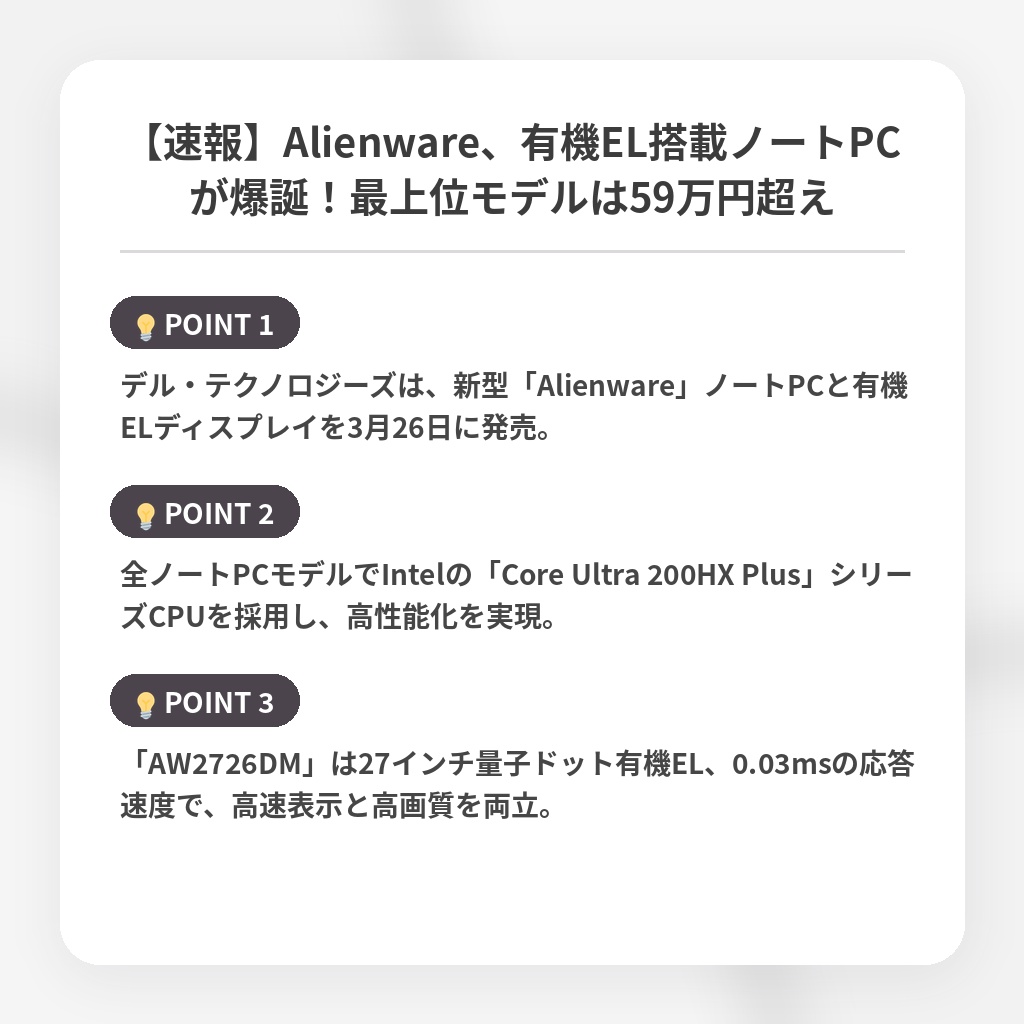 【速報】Alienware、有機EL搭載ノートPCが爆誕！最上位モデルは59万円超え

POINT 1

デル・テクノロジーズは、新型「Alienware」ノートPCと有機ELディスプレイを3月26日に発売。

POINT 2

全ノートPCモデルでIntelの「Core Ultra 200HX Plus」シリーズCPUを採用し、高性能化を実現。

POINT 3

「AW2726DM」は27インチ量子ドット有機EL、0.03msの応答速度で、高速表示と高画質を両立。